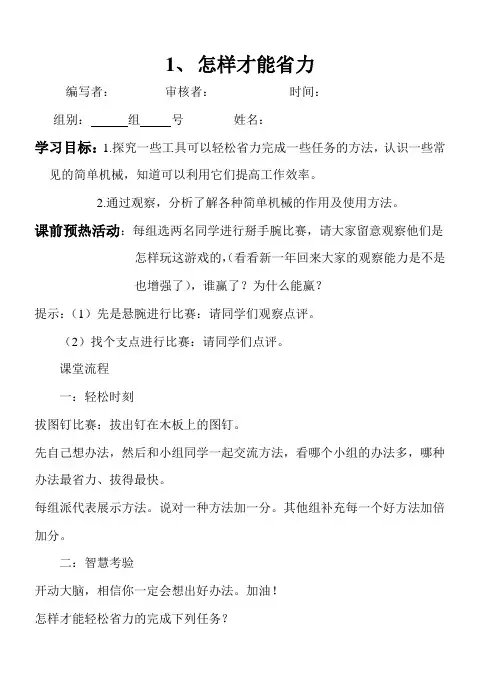 1、 怎样才能省力

编写者： 审核者： 时间：

组别：______组_____号 姓名：

学习目标：1.探究一些工具可以轻松省力完成一些任务的方法，认识一些常见的简单机械，知道可以利用它们提高工作效率。

2.通过观察，分析了解各种简单机械的作用及使用方法。

课前预热活动：每组选两名同学进行掰手腕比赛，请大家留意观察他们是怎样玩这游戏的，(看看新一年回来大家的观察能力是不是也增强了)，谁赢了？为什么能赢？

提示：（1）先是悬腕进行比赛：请同学们观察点评。

（2）找个支点进行比赛：请同学们点评。

课堂流程

一：轻松时刻

拔图钉比赛：拔出钉在木板上的图钉。

先自己想办法，然后和小组同学一起交流方法，看哪个小组的办法多，哪种办法最省力、拔得最快。

每组派代表展示方法。说对一种方法加一分。其他组补充每一个好方法加倍加分。

二：智慧考验

开动大脑，相信你一定会想出好办法。加油！

怎样才能轻松省力的完成下列任务？